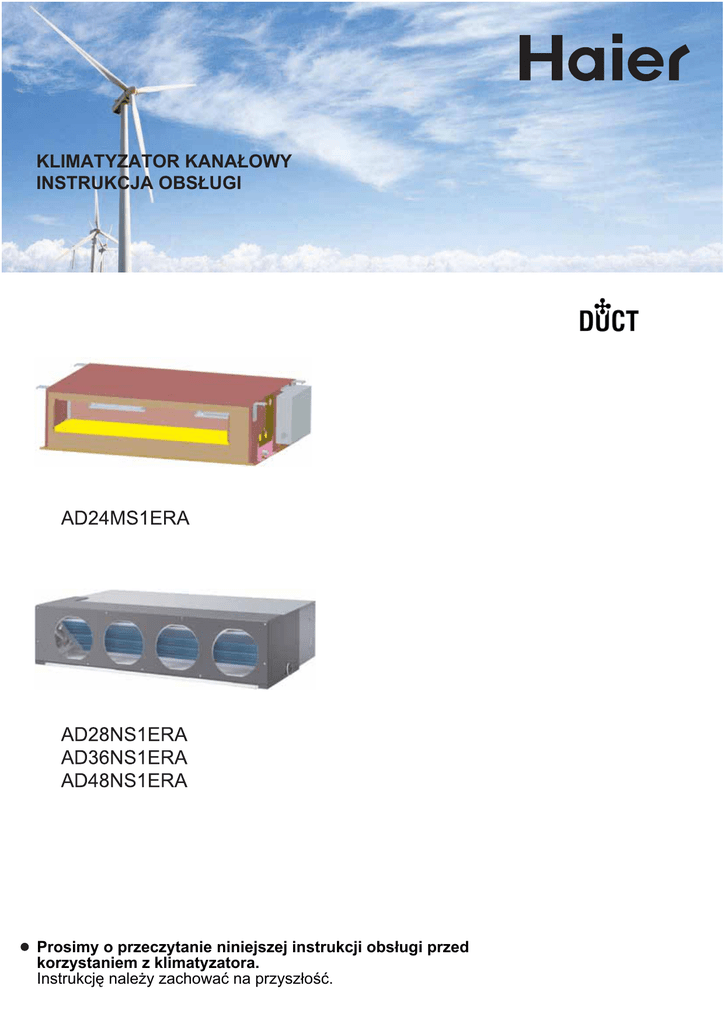 Haier

KLIMATYZATOR KANAŁOWY
INSTRUKCJA OBSŁUGI

DUCT

AD24MS1ERA

AD28NS1ERA
AD36NS1ERA
AD48NS1ERA

• Prosimy o przeczytanie niniejszej instrukcji obsługi przed korzystaniem z klimatyzatora.
Instrukcję należy zachować na przyszłość.